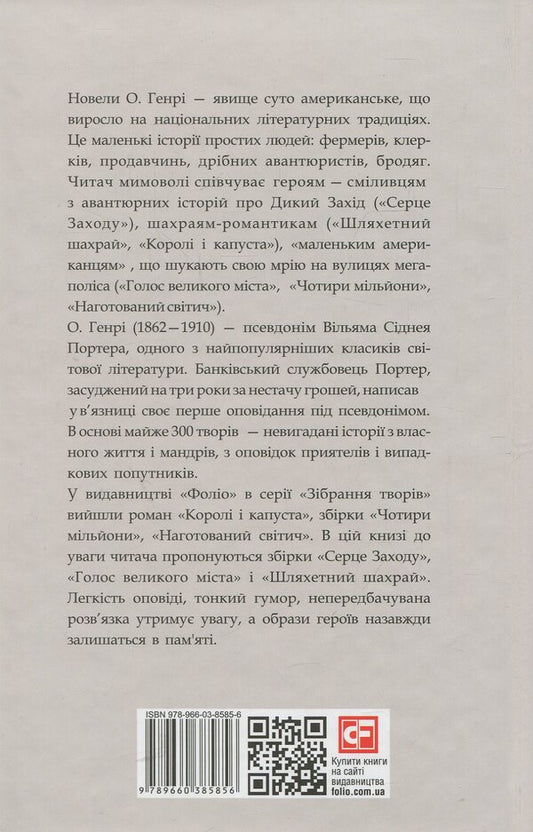 Новели О. Генрі — явище суто американське, що виросло на національних літературних традиціях. Це маленькі історії простих людей: фермерів, клерків, продавчинь, дрібних авантюристів, бродяг. Читач мимоволі співчуває героям — сміливцям з авантюрних історій про Дикий Захід («Серце Заходу»), шахраям-романтикам («Шляхетний шахрай», «Королі і капуста»), «маленьким американцям» , що шукають свою мрію на вулицях мегаполіса («Голос великого міста», «Чотири мільйони», «Наготований світич»).

О. Генрі (1862—1910) — псевдонім Вільяма Сіднея Портера, одного з найпопулярніших класиків світової літератури. Банківський службовець Портер, засуджений на три роки за нестачу грошей, написав у в'язниці своє перше оповідання під псевдонімом. В основі майже 300 творів — невигадані історії з власного життя і мандрів, з оповідок приятелів і випадкових попутників.

У видавництві «Фоліо» в серії «Зібрання творів» вийшли роман «Королі і капуста», збірки «Чотири мільйони», «Наготований світич». В цій книзі до уваги читача пропонуються збірки «Серце Заходу», «Голос великого міста» і «Шляхетний шахрай». Легкість оповіді, тонкий гумор, непередбачувана розв'язка утримує увагу, а образи героїв назавжди залишаться в пам'яті.

ISBN 978-966-03-8585-6

9 789660 385856

Купити книги на сайті видавництва folio.com.ua